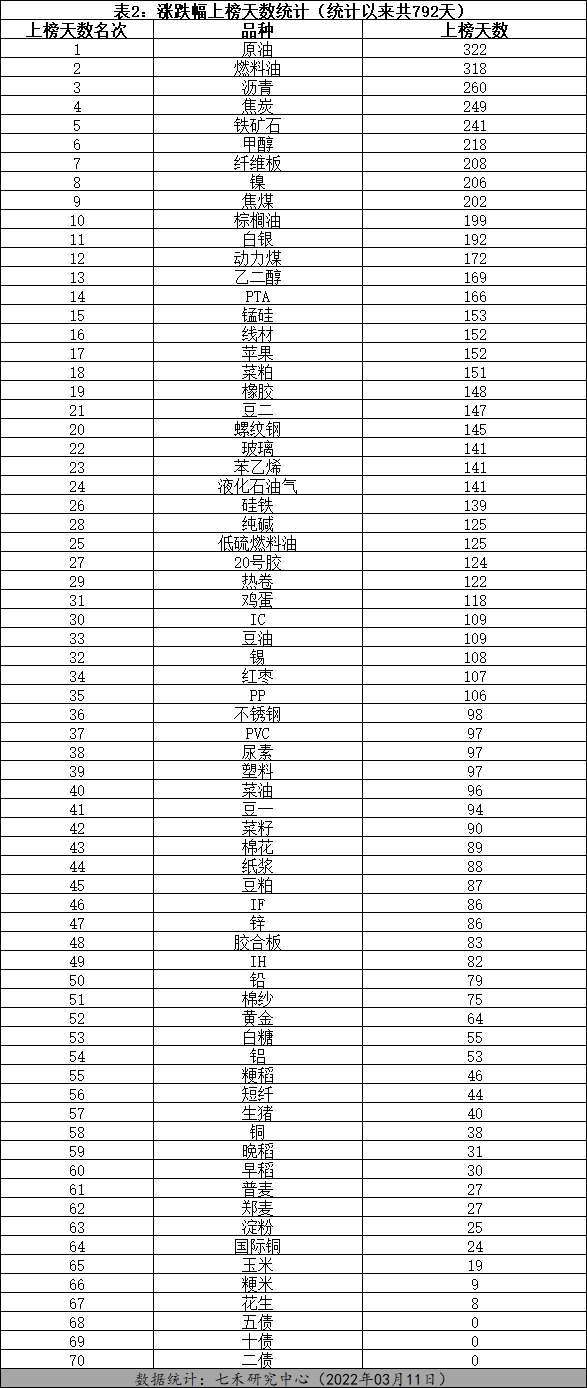 表2：涨跌幅上榜天数统计（统计以来共792天）

| 上榜天数名次 | 品种 | 上榜天数 |
|---|---|---|
| 1 | 原油 | 322 |
| 2 | 燃料油 | 318 |
| 3 | 沥青 | 260 |
| 4 | 焦炭 | 249 |
| 5 | 铁矿石 | 241 |
| 6 | 甲醇 | 218 |
| 7 | 纤维板 | 208 |
| 8 | 镍 | 206 |
| 9 | 焦煤 | 202 |
| 10 | 棕榈油 | 199 |
| 11 | 白银 | 192 |
| 12 | 动力煤 | 172 |
| 13 | 乙二醇 | 169 |
| 14 | PTA | 166 |
| 15 | 锰硅 | 153 |
| 16 | 线材 | 152 |
| 17 | 苹果 | 152 |
| 18 | 菜粕 | 151 |
| 19 | 橡胶 | 148 |
| 21 | 豆二 | 147 |
| 20 | 螺纹钢 | 145 |
| 22 | 玻璃 | 141 |
| 23 | 苯乙烯 | 141 |
| 24 | 液化石油气 | 141 |
| 26 | 硅铁 | 139 |
| 28 | 纯碱 | 125 |
| 25 | 低硫燃料油 | 125 |
| 27 | 20号胶 | 124 |
| 29 | 热卷 | 122 |
| 31 | 鸡蛋 | 118 |
| 30 | IC | 109 |
| 33 | 豆油 | 109 |
| 32 | 锡 | 108 |
| 34 | 红枣 | 107 |
| 35 | PP | 106 |
| 36 | 不锈钢 | 98 |
| 37 | PVC | 97 |
| 38 | 尿素 | 97 |
| 39 | 塑料 | 97 |
| 40 | 菜油 | 96 |
| 41 | 豆一 | 94 |
| 42 | 菜籽 | 90 |
| 43 | 棉花 | 89 |
| 44 | 纸浆 | 88 |
| 45 | 豆粕 | 87 |
| 46 | IF | 86 |
| 47 | 锌 | 86 |
| 48 | 胶合板 | 83 |
| 49 | IH | 82 |
| 50 | 铅 | 79 |
| 51 | 棉纱 | 75 |
| 52 | 黄金 | 64 |
| 53 | 白糖 | 55 |
| 54 | 铝 | 53 |
| 55 | 粳稻 | 46 |
| 56 | 短纤 | 44 |
| 57 | 生猪 | 40 |
| 58 | 铜 | 38 |
| 59 | 晚稻 | 31 |
| 60 | 早稻 | 30 |
| 61 | 普麦 | 27 |
| 62 | 郑麦 | 27 |
| 63 | 淀粉 | 25 |
| 64 | 国际铜 | 24 |
| 65 | 玉米 | 19 |
| 66 | 粳米 | 9 |
| 67 | 花生 | 8 |
| 68 | 五债 | 0 |
| 69 | 十债 | 0 |
| 70 | 二债 | 0 |

数据统计：七禾研究中心（2022年03月11日）